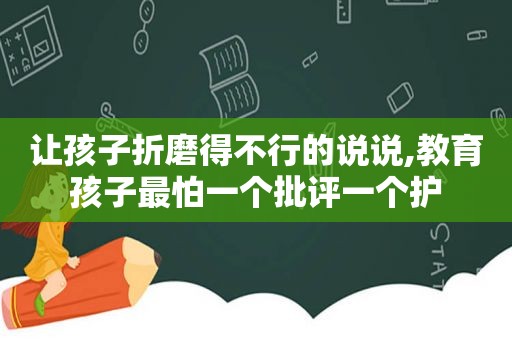 让孩子折磨得不行的说说,教育孩子最怕一个批评一个护

STAT